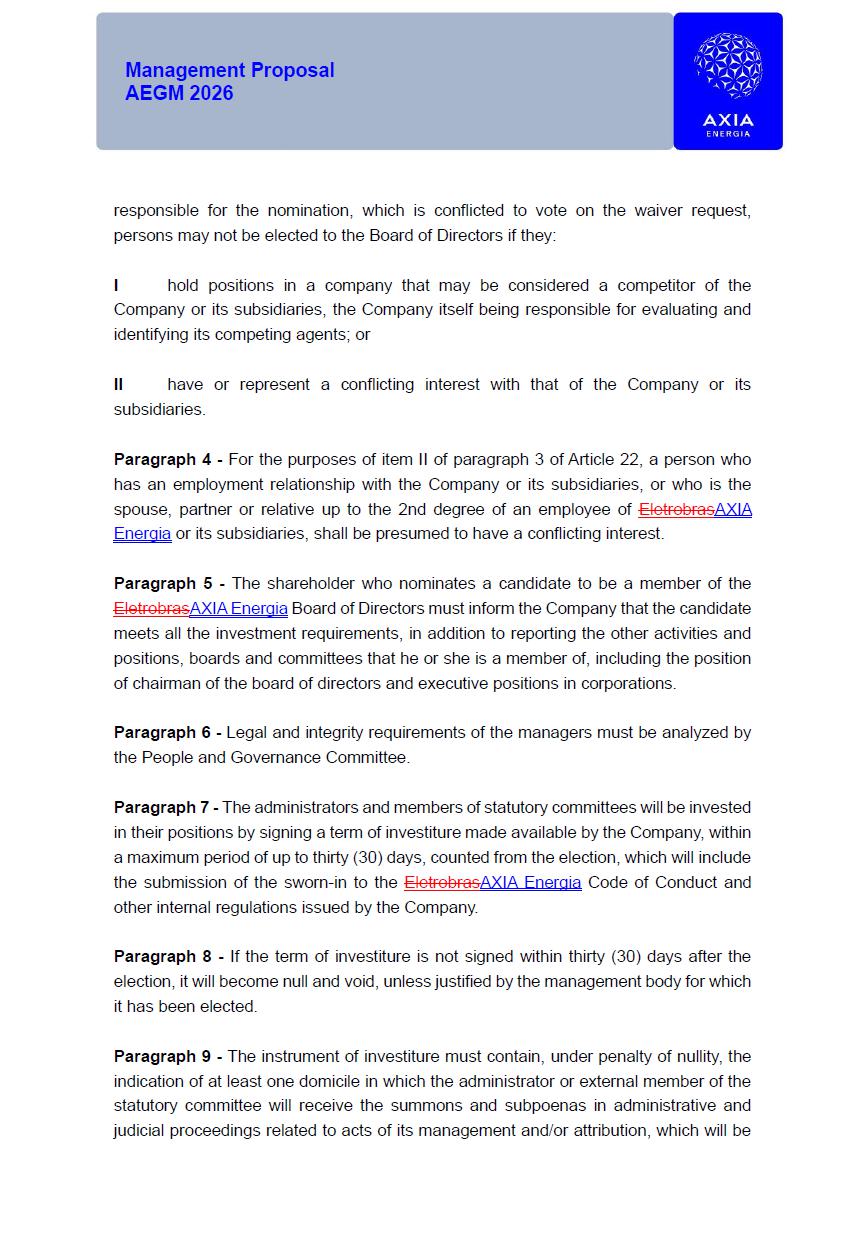 Management Proposal
AEGM 2026

AXIA
ENERGIA

responsible for the nomination, which is conflicted to vote on the waiver request, persons may not be elected to the Board of Directors if they:

I hold positions in a company that may be considered a competitor of the Company or its subsidiaries, the Company itself being responsible for evaluating and identifying its competing agents; or

II have or represent a conflicting interest with that of the Company or its subsidiaries.

Paragraph 4 - For the purposes of item II of paragraph 3 of Article 22, a person who has an employment relationship with the Company or its subsidiaries, or who is the spouse, partner or relative up to the 2nd degree of an employee of EletrobrasAXIA Energia or its subsidiaries, shall be presumed to have a conflicting interest.

Paragraph 5 - The shareholder who nominates a candidate to be a member of the EletrobrasAXIA Energia Board of Directors must inform the Company that the candidate meets all the investment requirements, in addition to reporting the other activities and positions, boards and committees that he or she is a member of, including the position of chairman of the board of directors and executive positions in corporations.

Paragraph 6 - Legal and integrity requirements of the managers must be analyzed by the People and Governance Committee.

Paragraph 7 - The administrators and members of statutory committees will be invested in their positions by signing a term of investiture made available by the Company, within a maximum period of up to thirty (30) days, counted from the election, which will include the submission of the sworn-in to the EletrobrasAXIA Energia Code of Conduct and other internal regulations issued by the Company.

Paragraph 8 - If the term of investiture is not signed within thirty (30) days after the election, it will become null and void, unless justified by the management body for which it has been elected.

Paragraph 9 - The instrument of investiture must contain, under penalty of nullity, the indication of at least one domicile in which the administrator or external member of the statutory committee will receive the summons and subpoenas in administrative and judicial proceedings related to acts of its management and/or attribution, which will be